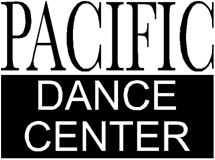 PACIFIC
DANCE
CENTER